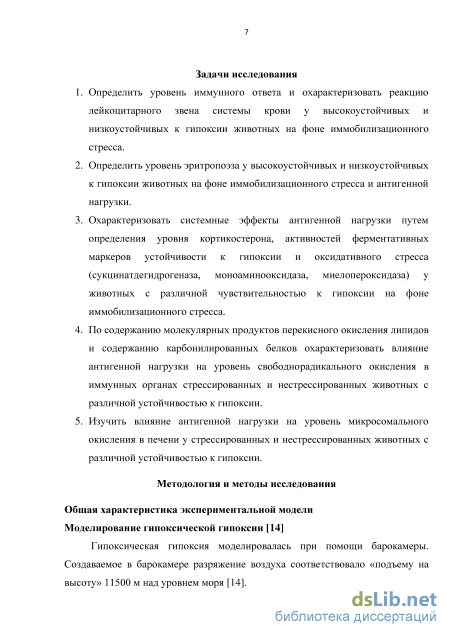 7

Задачи исследования

1. Определить уровень иммунного ответа и охарактеризовать реакцию лейкоцитарного звена системы крови у высокоустойчивых и низкоустойчивых к гипоксии животных на фоне иммобилизационного стресса.
2. Определить уровень эритропоэза у высокоустойчивых и низкоустойчивых к гипоксии животных на фоне иммобилизационного стресса и антигенной нагрузки.
3. Охарактеризовать системные эффекты антигенной нагрузки путем определения уровня кортикостерона, активностей ферментативных маркеров устойчивости к гипоксии и оксидативного стресса (сукцинатдегидрогеназа, моноаминооксидаза, миелопероксидаза) у животных с различной чувствительностью к гипоксии на фоне иммобилизационного стресса.
4. По содержанию молекулярных продуктов перекисного окисления липидов и содержанию карбонилированных белков охарактеризовать влияние антигенной нагрузки на уровень свободнорадикального окисления в иммунных органах стрессированных и нестрессированных животных с различной устойчивостью к гипоксии.
5. Изучить влияние антигенной нагрузки на уровень микросомального окисления в печени у стрессированных и нестрессированных животных с различной устойчивостью к гипоксии.

Методология и методы исследования

Общая характеристика экспериментальной модели

Моделирование гипоксической гипоксии [14]

Гипоксическая гипоксия моделировалась при помощи барокамеры. Создаваемое в барокамере разряжение воздуха соответствовало «подъему на высоту» 11500 м над уровнем моря [14].

dsLib.net
библиотека диссертаций